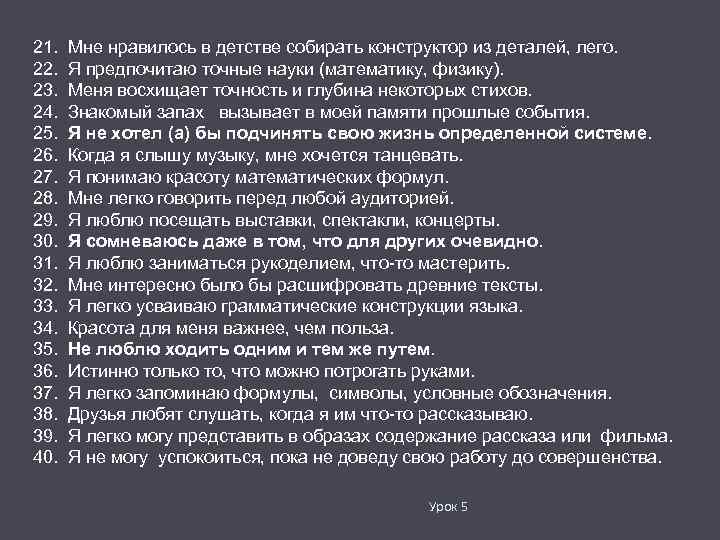 21. Мне нравилось в детстве собирать конструктор из деталей, лего.
22. Я предпочитаю точные науки (математику, физику).
23. Меня восхищает точность и глубина некоторых стихов.
24. Знакомый запах вызывает в моей памяти прошлые события.
25. Я не хотел (а) бы подчинять свою жизнь определенной системе.
26. Когда я слышу музыку, мне хочется танцевать.
27. Я понимаю красоту математических формул.
28. Мне легко говорить перед любой аудиторией.
29. Я люблю посещать выставки, спектакли, концерты.
30. Я сомневаюсь даже в том, что для других очевидно.
31. Я люблю заниматься рукоделием, что-то мастерить.
32. Мне интересно было бы расшифровать древние тексты.
33. Я легко усваиваю грамматические конструкции языка.
34. Красота для меня важнее, чем польза.
35. Не люблю ходить одним и тем же путем.
36. Истинно только то, что можно потрогать руками.
37. Я легко запоминаю формулы, символы, условные обозначения.
38. Друзья любят слушать, когда я им что-то рассказываю.
39. Я легко могу представить в образах содержание рассказа или фильма.
40. Я не могу успокоиться, пока не доведу свою работу до совершенства.

Урок 5